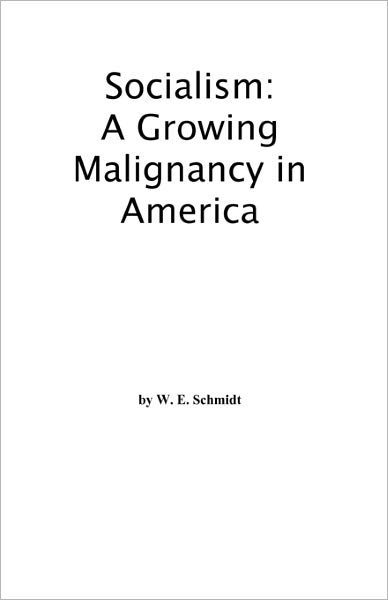 Socialism: A Growing Malignancy in America

by W. E. Schmidt